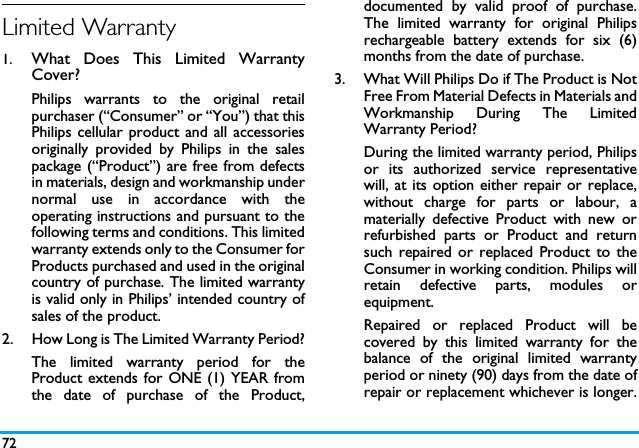 Limited Warranty

1. What Does This Limited Warranty Cover?

Philips warrants to the original retail purchaser (“Consumer” or “You”) that this Philips cellular product and all accessories originally provided by Philips in the sales package (“Product”) are free from defects in materials, design and workmanship under normal use in accordance with the operating instructions and pursuant to the following terms and conditions. This limited warranty extends only to the Consumer for Products purchased and used in the original country of purchase. The limited warranty is valid only in Philips’ intended country of sales of the product.

2. How Long is The Limited Warranty Period?

The limited warranty period for the Product extends for ONE (1) YEAR from the date of purchase of the Product, documented by valid proof of purchase. The limited warranty for original Philips rechargeable battery extends for six (6) months from the date of purchase.

3. What Will Philips Do if The Product is Not Free From Material Defects in Materials and Workmanship During The Limited Warranty Period?

During the limited warranty period, Philips or its authorized service representative will, at its option either repair or replace, without charge for parts or labour, a materially defective Product with new or refurbished parts or Product and return such repaired or replaced Product to the Consumer in working condition. Philips will retain defective parts, modules or equipment.

Repaired or replaced Product will be covered by this limited warranty for the balance of the original limited warranty period or ninety (90) days from the date of repair or replacement whichever is longer.

72